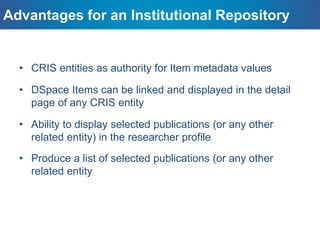 Advantages for an Institutional Repository

• CRIS entities as authority for Item metadata values

• DSpace Items can be linked and displayed in the detail page of any CRIS entity

• Ability to display selected publications (or any other related entity) in the researcher profile

• Produce a list of selected publications (or any other related entity